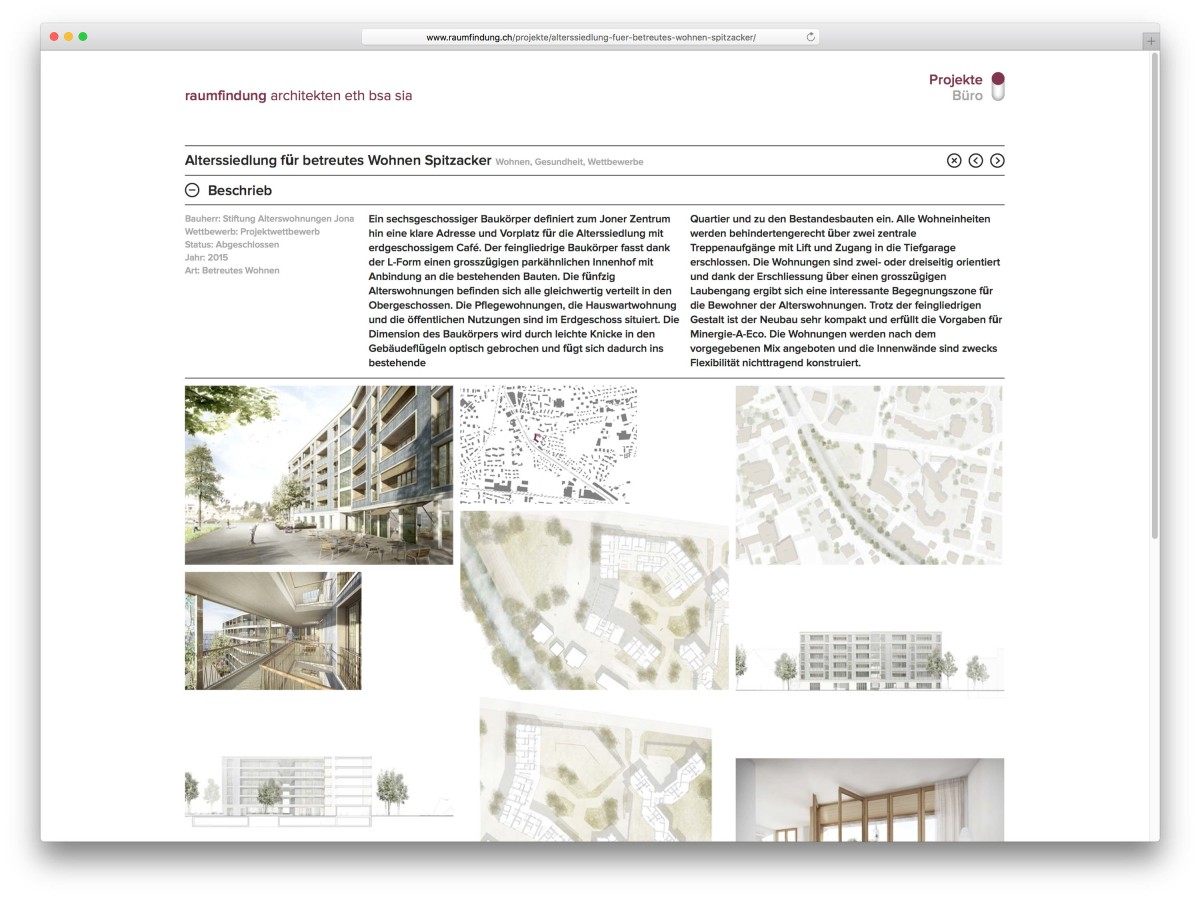 www.raumfindung.ch/projekte/alterssiedlung-fuer-betreutes-wohnen-spitzacker/

raumfindung architekten eth bsa sia

Projekte
Büro

Alterssiedlung für betreutes Wohnen Spitzacker Wohnen, Gesundheit, Wettbewerbe

Beschrieb

Bauherr: Stiftung Alterswohnungen Jona
Wettbewerb: Projektwettbewerb
Status: Abgeschlossen
Jahr: 2015
Art: Betreutes Wohnen

Ein sechsgeschossiger Baukörper definiert zum Joner Zentrum hin eine klare Adresse und Vorplatz für die Alterssiedlung mit erdgeschossigem Café. Der feingliedrige Baukörper fasst dank der L-Form einen grosszügigen parkähnlichen Innenhof mit Anbindung an die bestehenden Bauten. Die fünfzig Alterswohnungen befinden sich alle gleichwertig verteilt in den Obergeschossen. Die Pflegewohnungen, die Hauswartwohnung und die öffentlichen Nutzungen sind im Erdgeschoss situiert. Die Dimension des Baukörpers wird durch leichte Knicke in den Gebäudeflügeln optisch gebrochen und fügt sich dadurch ins bestehende

Quartier und zu den Bestandesbauten ein. Alle Wohneinheiten werden behindertengerecht über zwei zentrale Treppenaufgänge mit Lift und Zugang in die Tiefgarage erschlossen. Die Wohnungen sind zwei- oder dreiseitig orientiert und dank der Erschliessung über einen grosszügigen Laubengang ergibt sich eine interessante Begegnungszone für die Bewohner der Alterswohnungen. Trotz der feingliedrigen Gestalt ist der Neubau sehr kompakt und erfüllt die Vorgaben für Minergie-A-Eco. Die Wohnungen werden nach dem vorgegebenen Mix angeboten und die Innenwände sind zwecks Flexibilität nichttragend konstruiert.